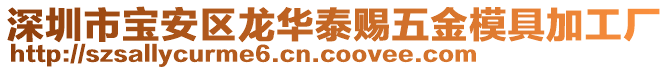 深圳市宝安区龙华泰赐五金模具加工厂
http://szsallycurme6.cn.coovee.com